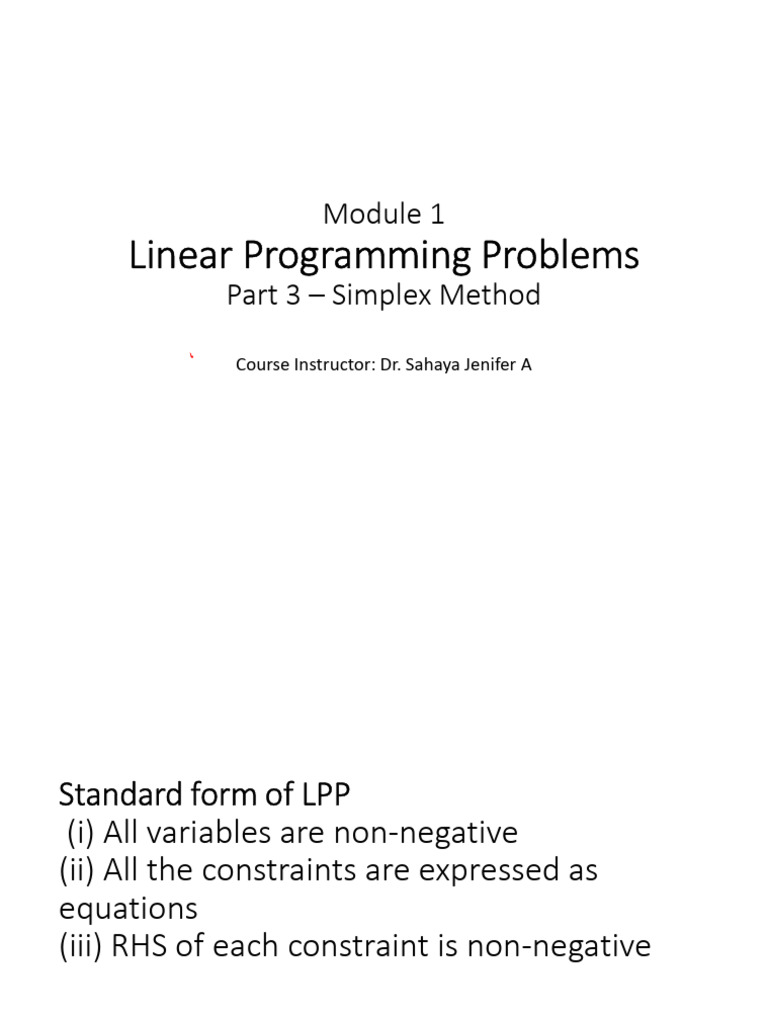 Module 1
Linear Programming Problems
Part 3 – Simplex Method

Course Instructor: Dr. Sahaya Jenifer A

Standard form of LPP
(i) All variables are non-negative
(ii) All the constraints are expressed as equations
(iii) RHS of each constraint is non-negative